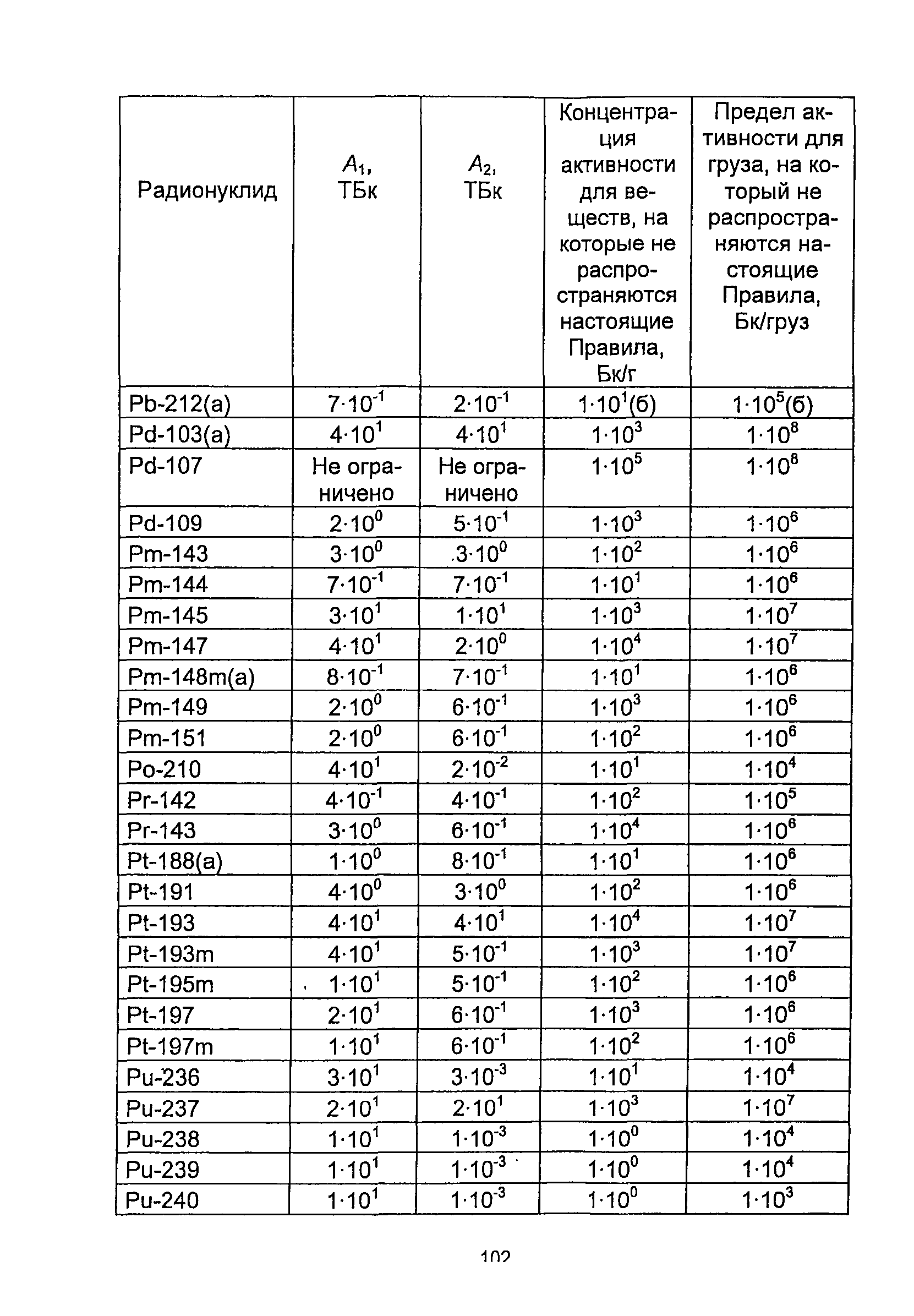 | Радионуклид | $A_1$, ТБк | $A_2$, ТБк | Концентрация активности для веществ, на которые не распространяются настоящие Правила, Бк/г | Предел активности для груза, на который не распространяются настоящие Правила, Бк/груз |
|---|---|---|---|---|
| Pb-212(a) | $7 \cdot 10^{-1}$ | $2 \cdot 10^{-1}$ | $1 \cdot 10^{1}$(б) | $1 \cdot 10^{5}$(б) |
| Pd-103(a) | $4 \cdot 10^{1}$ | $4 \cdot 10^{1}$ | $1 \cdot 10^{3}$ | $1 \cdot 10^{8}$ |
| Pd-107 | Не ограничено | Не ограничено | $1 \cdot 10^{5}$ | $1 \cdot 10^{8}$ |
| Pd-109 | $2 \cdot 10^{0}$ | $5 \cdot 10^{-1}$ | $1 \cdot 10^{3}$ | $1 \cdot 10^{6}$ |
| Pm-143 | $3 \cdot 10^{0}$ | $3 \cdot 10^{0}$ | $1 \cdot 10^{2}$ | $1 \cdot 10^{6}$ |
| Pm-144 | $7 \cdot 10^{-1}$ | $7 \cdot 10^{-1}$ | $1 \cdot 10^{1}$ | $1 \cdot 10^{6}$ |
| Pm-145 | $3 \cdot 10^{1}$ | $1 \cdot 10^{1}$ | $1 \cdot 10^{3}$ | $1 \cdot 10^{7}$ |
| Pm-147 | $4 \cdot 10^{1}$ | $2 \cdot 10^{0}$ | $1 \cdot 10^{4}$ | $1 \cdot 10^{7}$ |
| Pm-148m(a) | $8 \cdot 10^{-1}$ | $7 \cdot 10^{-1}$ | $1 \cdot 10^{1}$ | $1 \cdot 10^{6}$ |
| Pm-149 | $2 \cdot 10^{0}$ | $6 \cdot 10^{-1}$ | $1 \cdot 10^{3}$ | $1 \cdot 10^{6}$ |
| Pm-151 | $2 \cdot 10^{0}$ | $6 \cdot 10^{-1}$ | $1 \cdot 10^{2}$ | $1 \cdot 10^{6}$ |
| Po-210 | $4 \cdot 10^{1}$ | $2 \cdot 10^{-2}$ | $1 \cdot 10^{1}$ | $1 \cdot 10^{4}$ |
| Pr-142 | $4 \cdot 10^{-1}$ | $4 \cdot 10^{-1}$ | $1 \cdot 10^{2}$ | $1 \cdot 10^{5}$ |
| Pr-143 | $3 \cdot 10^{0}$ | $6 \cdot 10^{-1}$ | $1 \cdot 10^{4}$ | $1 \cdot 10^{6}$ |
| Pt-188(a) | $1 \cdot 10^{0}$ | $8 \cdot 10^{-1}$ | $1 \cdot 10^{1}$ | $1 \cdot 10^{6}$ |
| Pt-191 | $4 \cdot 10^{0}$ | $3 \cdot 10^{0}$ | $1 \cdot 10^{2}$ | $1 \cdot 10^{6}$ |
| Pt-193 | $4 \cdot 10^{1}$ | $4 \cdot 10^{1}$ | $1 \cdot 10^{4}$ | $1 \cdot 10^{7}$ |
| Pt-193m | $4 \cdot 10^{1}$ | $5 \cdot 10^{-1}$ | $1 \cdot 10^{3}$ | $1 \cdot 10^{7}$ |
| Pt-195m | $1 \cdot 10^{1}$ | $5 \cdot 10^{-1}$ | $1 \cdot 10^{2}$ | $1 \cdot 10^{6}$ |
| Pt-197 | $2 \cdot 10^{1}$ | $6 \cdot 10^{-1}$ | $1 \cdot 10^{3}$ | $1 \cdot 10^{6}$ |
| Pt-197m | $1 \cdot 10^{1}$ | $6 \cdot 10^{-1}$ | $1 \cdot 10^{2}$ | $1 \cdot 10^{6}$ |
| Pu-236 | $3 \cdot 10^{1}$ | $3 \cdot 10^{-3}$ | $1 \cdot 10^{1}$ | $1 \cdot 10^{4}$ |
| Pu-237 | $2 \cdot 10^{1}$ | $2 \cdot 10^{1}$ | $1 \cdot 10^{3}$ | $1 \cdot 10^{7}$ |
| Pu-238 | $1 \cdot 10^{1}$ | $1 \cdot 10^{-3}$ | $1 \cdot 10^{0}$ | $1 \cdot 10^{4}$ |
| Pu-239 | $1 \cdot 10^{1}$ | $1 \cdot 10^{-3}$ | $1 \cdot 10^{0}$ | $1 \cdot 10^{4}$ |
| Pu-240 | $1 \cdot 10^{1}$ | $1 \cdot 10^{-3}$ | $1 \cdot 10^{0}$ | $1 \cdot 10^{3}$ |

102